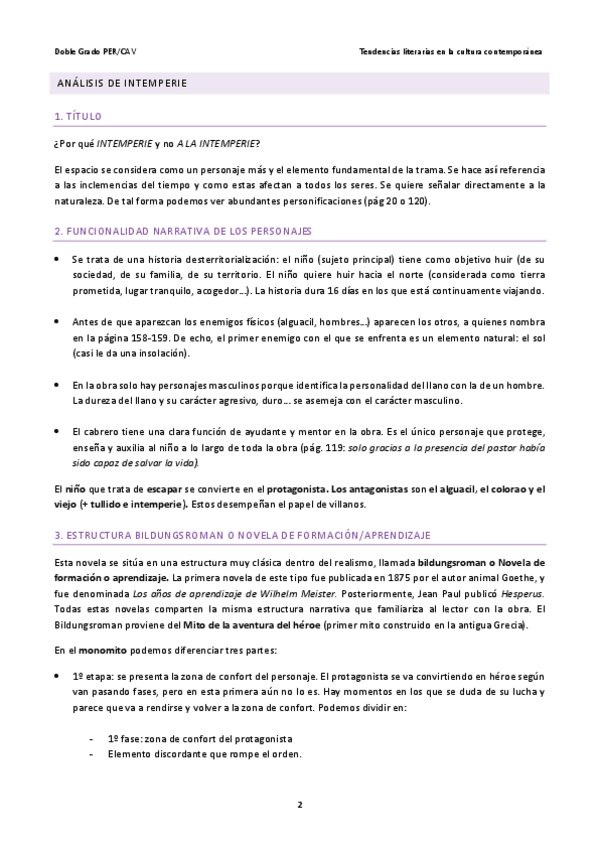 Doble Grado PER/CAV

Tendencias literarias en la cultura contemporánea

ANÁLISIS DE INTEMPERIE

1. TÍTULO

¿Por qué INTEMPERIE y no A LA INTEMPERIE?

El espacio se considera como un personaje más y el elemento fundamental de la trama. Se hace así referencia a las inclemencias del tiempo y como estas afectan a todos los seres. Se quiere señalar directamente a la naturaleza. De tal forma podemos ver abundantes personificaciones (pág 20 o 120).

2. FUNCIONALIDAD NARRATIVA DE LOS PERSONAJES

• Se trata de una historia desterritorialización: el niño (sujeto principal) tiene como objetivo huir (de su sociedad, de su familia, de su territorio. El niño quiere huir hacia el norte (considerada como tierra prometida, lugar tranquilo, acogedor…). La historia dura 16 días en los que está continuamente viajando.

• Antes de que aparezcan los enemigos físicos (alguacil, hombres…) aparecen los otros, a quienes nombra en la página 158-159. De echo, el primer enemigo con el que se enfrenta es un elemento natural: el sol (casi le da una insolación).

• En la obra solo hay personajes masculinos porque identifica la personalidad del llano con la de un hombre. La dureza del llano y su carácter agresivo, duro… se asemeja con el carácter masculino.

• El cabrero tiene una clara función de ayudante y mentor en la obra. Es el único personaje que protege, enseña y auxilia al niño a lo largo de toda la obra (pág. 119: solo gracias a la presencia del pastor había sido capaz de salvar la vida).

El niño que trata de escapar se convierte en el protagonista. Los antagonistas son el alguacil, el colorao y el viejo (+ tullido e intemperie). Estos desempeñan el papel de villanos.

3. ESTRUCTURA BILDUNGSROMAN O NOVELA DE FORMACIÓN/APRENDIZAJE

Esta novela se sitúa en una estructura muy clásica dentro del realismo, llamada bildungsroman o Novela de formación o aprendizaje. La primera novela de este tipo fue publicada en 1875 por el autor animal Goethe, y fue denominada Los años de aprendizaje de Wilhelm Meister. Posteriormente, Jean Paul publicó Hesperus. Todas estas novelas comparten la misma estructura narrativa que familiariza al lector con la obra. El Bildungsroman proviene del Mito de la aventura del héroe (primer mito construido en la antigua Grecia).

En el monomito podemos diferenciar tres partes:

• 1º etapa: se presenta la zona de confort del personaje. El protagonista se va convirtiendo en héroe según van pasando fases, pero en esta primera aún no lo es. Hay momentos en los que se duda de su lucha y parece que va a rendirse y volver a la zona de confort. Podemos dividir en:

- 1º fase: zona de confort del protagonista
- Elemento discordante que rompe el orden.

2